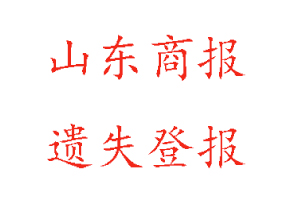 山东商报

遗失登报